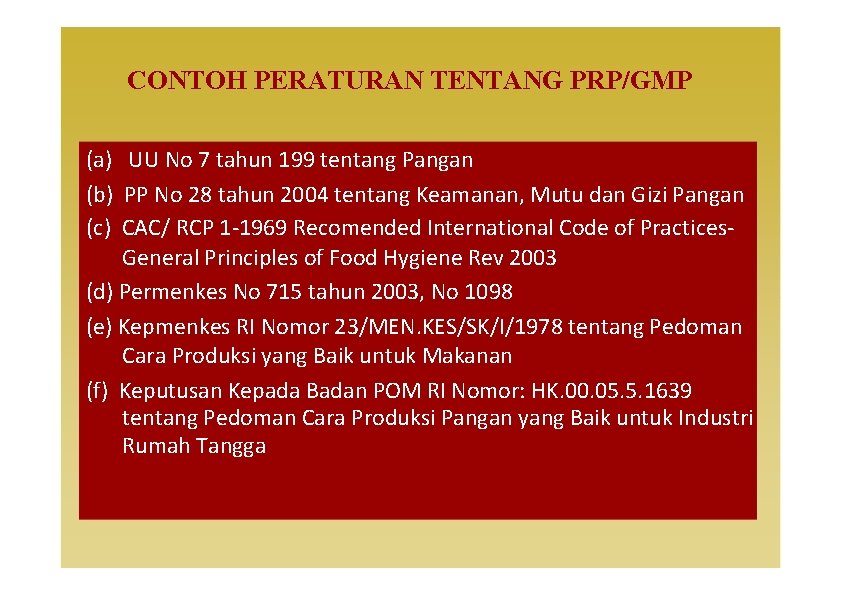 CONTOH PERATURAN TENTANG PRP/GMP

(a) UU No 7 tahun 199 tentang Pangan

(b) PP No 28 tahun 2004 tentang Keamanan, Mutu dan Gizi Pangan

(c) CAC/ RCP 1-1969 Recomended International Code of Practices-General Principles of Food Hygiene Rev 2003

(d) Permenkes No 715 tahun 2003, No 1098

(e) Kepmenkes RI Nomor 23/MEN.KES/SK/I/1978 tentang Pedoman Cara Produksi yang Baik untuk Makanan

(f) Keputusan Kepada Badan POM RI Nomor: HK.00.05.5.1639 tentang Pedoman Cara Produksi Pangan yang Baik untuk Industri Rumah Tangga